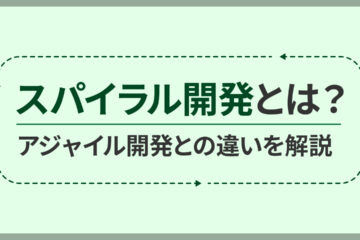 スパイラル開発とは？

アジャイル開発との違いを解説